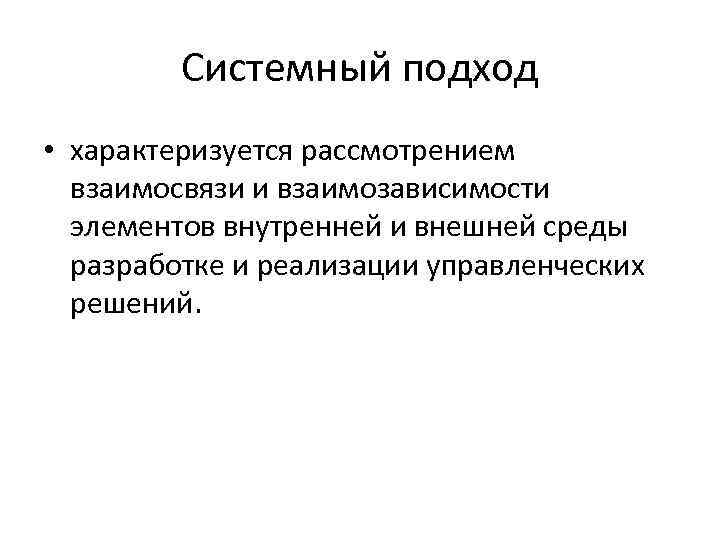 Системный подход

• характеризуется рассмотрением взаимосвязи и взаимозависимости элементов внутренней и внешней среды разработке и реализации управленческих решений.